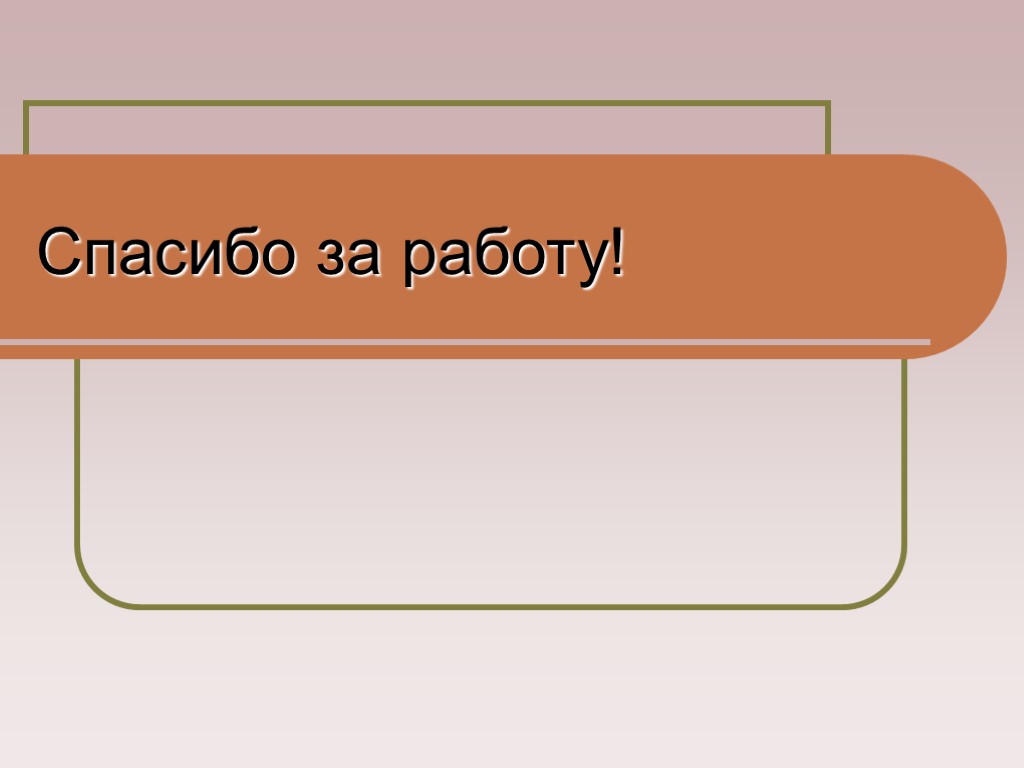 Спасибо за работу!